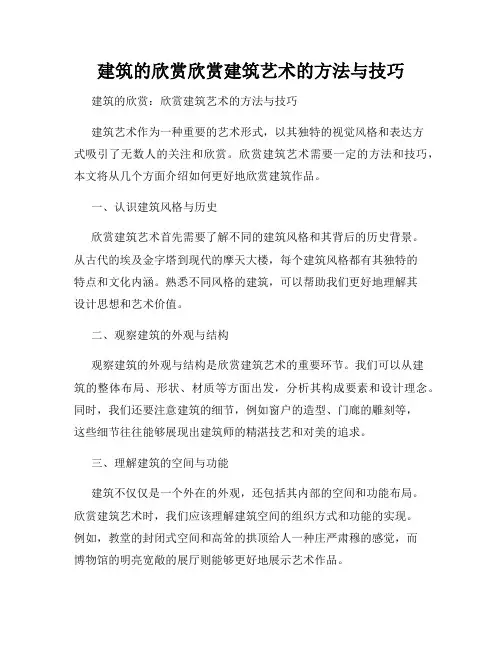 建筑的欣赏欣赏建筑艺术的方法与技巧

建筑的欣赏：欣赏建筑艺术的方法与技巧

建筑艺术作为一种重要的艺术形式，以其独特的视觉风格和表达方式吸引了无数人的关注和欣赏。欣赏建筑艺术需要一定的方法和技巧，本文将从几个方面介绍如何更好地欣赏建筑作品。

一、认识建筑风格与历史

欣赏建筑艺术首先需要了解不同的建筑风格和其背后的历史背景。从古代的埃及金字塔到现代的摩天大楼，每个建筑风格都有其独特的特点和文化内涵。熟悉不同风格的建筑，可以帮助我们更好地理解其设计思想和艺术价值。

二、观察建筑的外观与结构

观察建筑的外观与结构是欣赏建筑艺术的重要环节。我们可以从建筑的整体布局、形状、材质等方面出发，分析其构成要素和设计理念。同时，我们还要注意建筑的细节，例如窗户的造型、门廊的雕刻等，这些细节往往能够展现出建筑师的精湛技艺和对美的追求。

三、理解建筑的空间与功能

建筑不仅仅是一个外在的外观，还包括其内部的空间和功能布局。欣赏建筑艺术时，我们应该理解建筑空间的组织方式和功能的实现。例如，教堂的封闭式空间和高耸的拱顶给人一种庄严肃穆的感觉，而博物馆的明亮宽敞的展厅则能够更好地展示艺术作品。